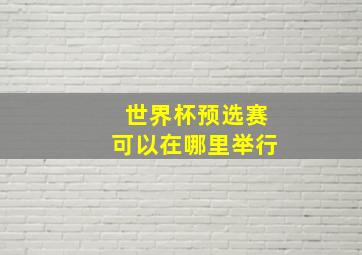 世界杯预选赛
可以在哪里举行